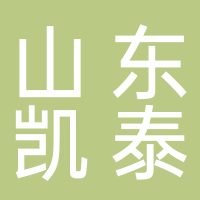 山东
凯泰